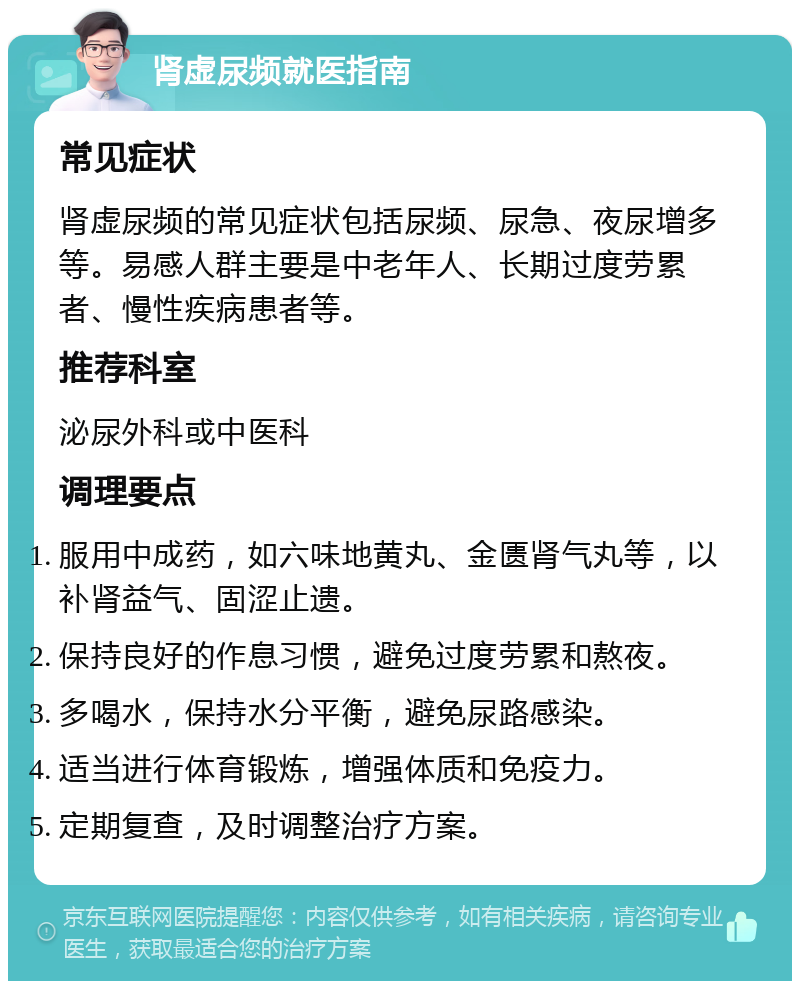 肾虚尿频就医指南

常见症状

肾虚尿频的常见症状包括尿频、尿急、夜尿增多等。易感人群主要是中老年人、长期过度劳累者、慢性疾病患者等。

推荐科室

泌尿外科或中医科

调理要点

1. 服用中成药，如六味地黄丸、金匮肾气丸等，以补肾益气、固涩止遗。
2. 保持良好的作息习惯，避免过度劳累和熬夜。
3. 多喝水，保持水分平衡，避免尿路感染。
4. 适当进行体育锻炼，增强体质和免疫力。
5. 定期复查，及时调整治疗方案。

京东互联网医院提醒您：内容仅供参考，如有相关疾病，请咨询专业医生，获取最适合您的治疗方案